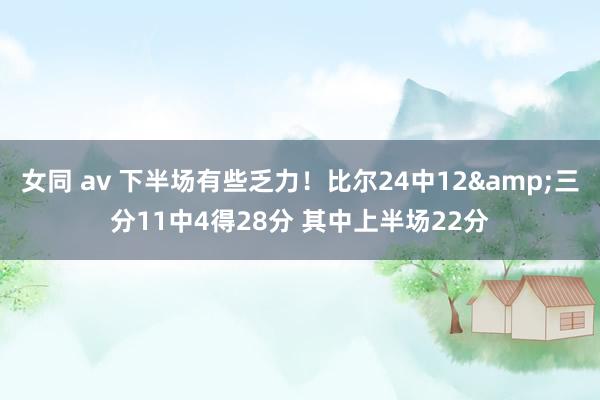 女同 av 下半场有些乏力！比尔24中12&amp;三分11中4得28分 其中上半场22分